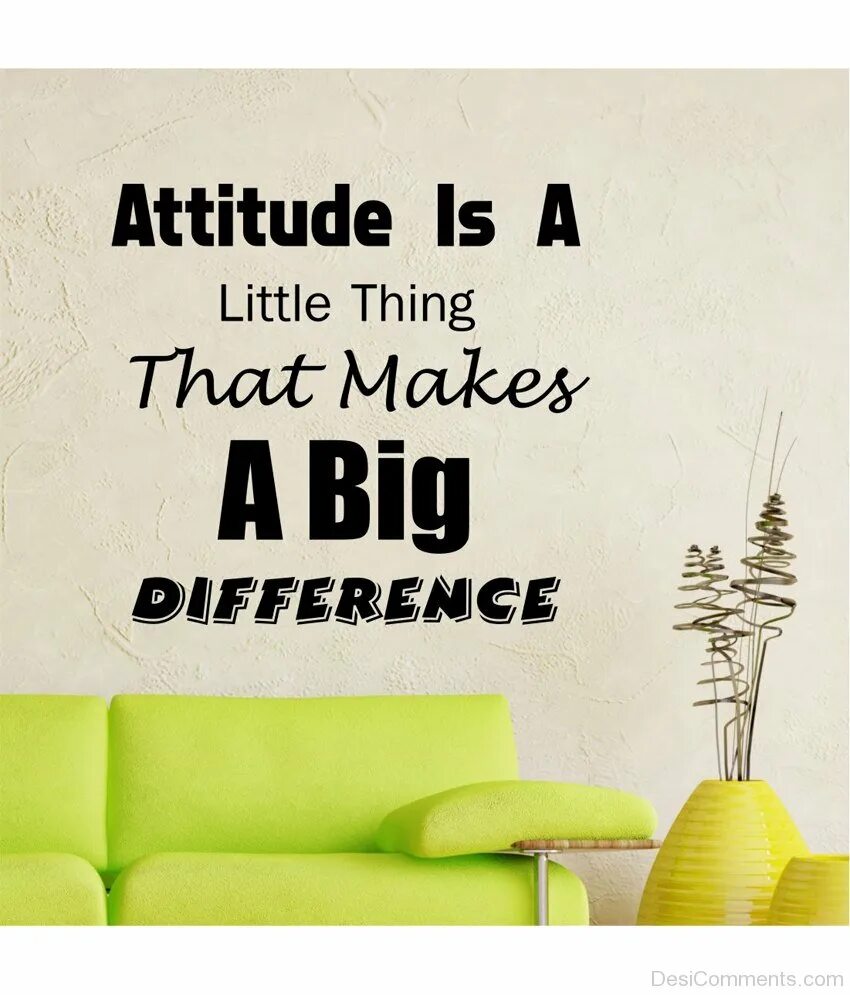 Attitude Is A
Little Thing
That Makes
A Big
DIFFERENCE

DesiComments.com